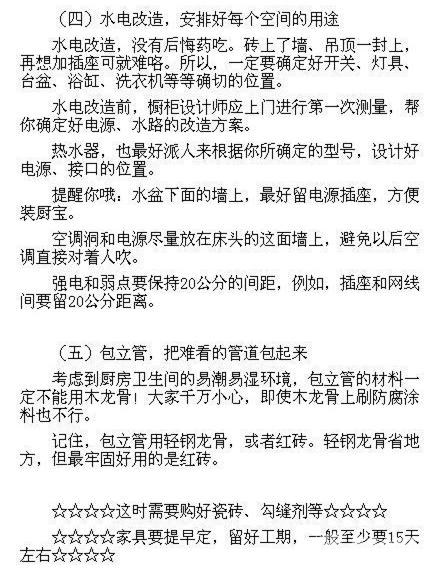 （四）水电改造，安排好每个空间的用途

水电改造，没有后悔药吃。砖上了墙、吊顶一封上，再想加插座可就难咯。所以，一定要确定好开关、灯具、台盆、浴缸、洗衣机等等确切的位置。

水电改造前，橱柜设计师应上门进行第一次测量，帮你确定好电源、水路的改造方案。

热水器，也最好派人来根据你所确定的型号，设计好电源、接口的位置。

提醒你哦：水盆下面的墙上，最好留电源插座，方便装厨宝。

空调洞和电源尽量放在床头的这面墙上，避免以后空调直接对着人吹。

强电和弱点要保持20公分的间距，例如，插座和网线间要留20公分距离。

（五）包立管，把难看的管道包起来

考虑到厨房卫生间的易潮易湿环境，包立管的材料一定不能用木龙骨！大家千万小心，即使木龙骨上刷防腐涂料也不行。

记住，包立管用轻钢龙骨，或者红砖。轻钢龙骨省地方，但最牢固好用的是红砖。

☆☆☆☆这时需要购好瓷砖、勾缝剂等☆☆☆☆

☆☆☆☆家具要提早定，留好工期，一般至少要15天左右☆☆☆☆